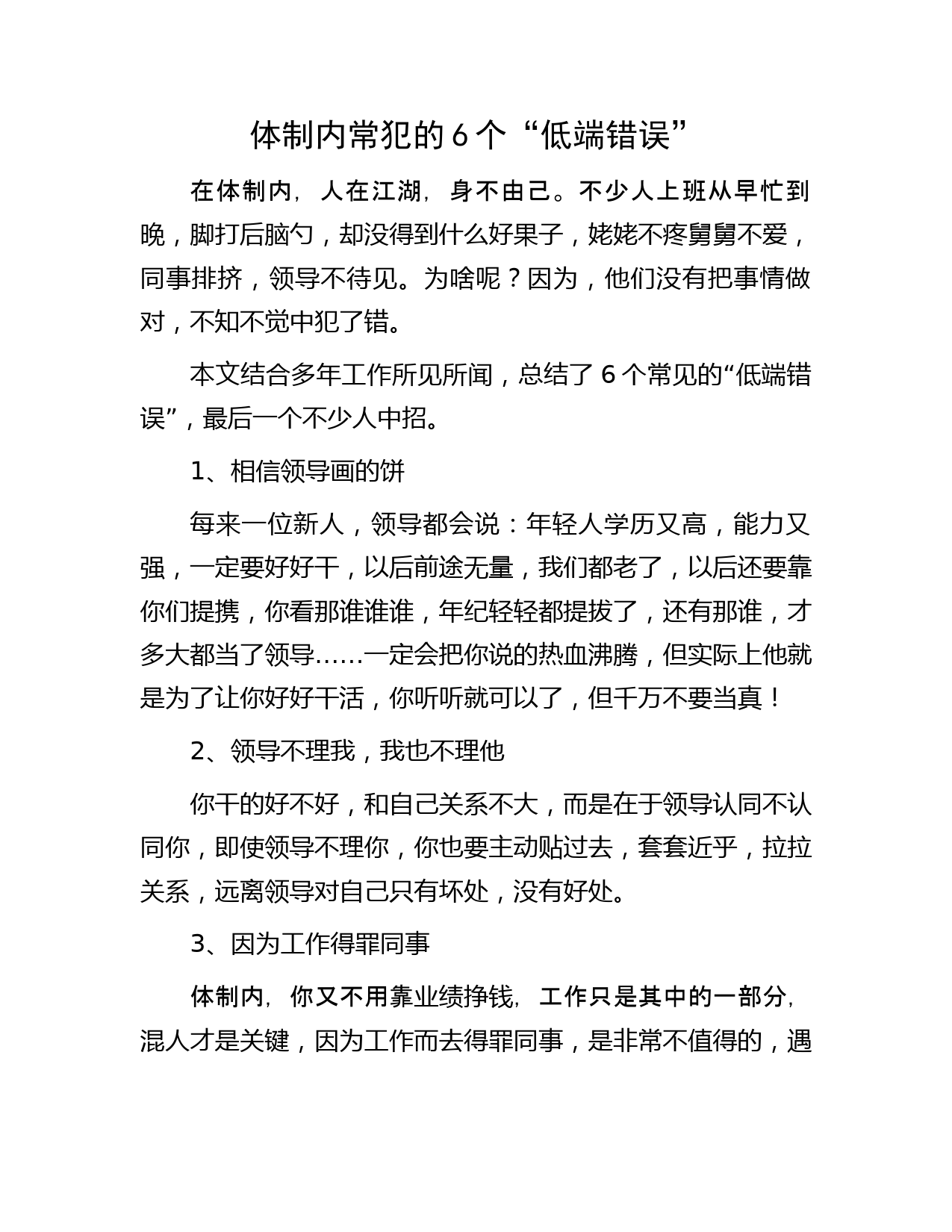 体制内常犯的 6 个“低端错误”

在体制内，人在江湖，身不由己。不少人上班从早忙到晚，脚打后脑勺，却没得到什么好果子，姥姥不疼舅舅不爱，同事排挤，领导不待见。为啥呢？因为，他们没有把事情做对，不知不觉中犯了错。

本文结合多年工作所见所闻，总结了 6 个常见的“低端错误”，最后一个不少人中招。

1、相信领导画的饼

每来一位新人，领导都会说：年轻人学历又高，能力又强，一定要好好干，以后前途无量，我们都老了，以后还要靠你们提携，你看那谁谁谁，年纪轻轻都提拔了，还有那谁，才多大都当了领导……一定会把你说的热血沸腾，但实际上他就是为了让你好好干活，你听听就可以了，但千万不要当真！

2、领导不理我，我也不理他

你干的好不好，和自己关系不大，而是在于领导认同不认同你，即使领导不理你，你也要主动贴过去，套套近乎，拉拉关系，远离领导对自己只有坏处，没有好处。

3、因为工作得罪同事

体制内，你又不用靠业绩挣钱，工作只是其中的一部分，混人才是关键，因为工作而去得罪同事，是非常不值得的，遇